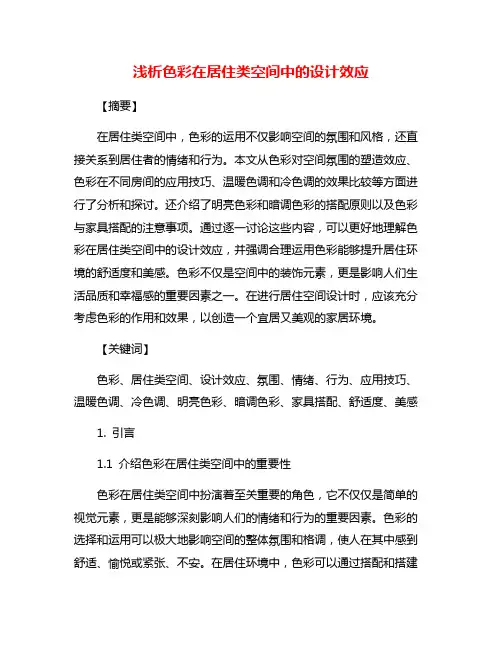 浅析色彩在居住类空间中的设计效应

【摘要】

在居住类空间中，色彩的运用不仅影响空间的氛围和风格，还直接关系到居住者的情绪和行为。本文从色彩对空间氛围的塑造效应、色彩在不同房间的应用技巧、温暖色调和冷色调的效果比较等方面进行了分析和探讨。还介绍了明亮色彩和暗调色彩的搭配原则以及色彩与家具搭配的注意事项。通过逐一讨论这些内容，可以更好地理解色彩在居住类空间中的设计效应，并强调合理运用色彩能够提升居住环境的舒适度和美感。色彩不仅是空间中的装饰元素，更是影响人们生活品质和幸福感的重要因素之一。在进行居住空间设计时，应该充分考虑色彩的作用和效果，以创造一个宜居又美观的家居环境。

【关键词】

色彩、居住类空间、设计效应、氛围、情绪、行为、应用技巧、温暖色调、冷色调、明亮色彩、暗调色彩、家具搭配、舒适度、美感

1. 引言

1.1 介绍色彩在居住类空间中的重要性

色彩在居住类空间中扮演着至关重要的角色，它不仅仅是简单的视觉元素，更是能够深刻影响人们的情绪和行为的重要因素。色彩的选择和运用可以极大地影响空间的整体氛围和格调，使人在其中感到舒适、愉悦或紧张、不安。在居住环境中，色彩可以通过搭配和搭建